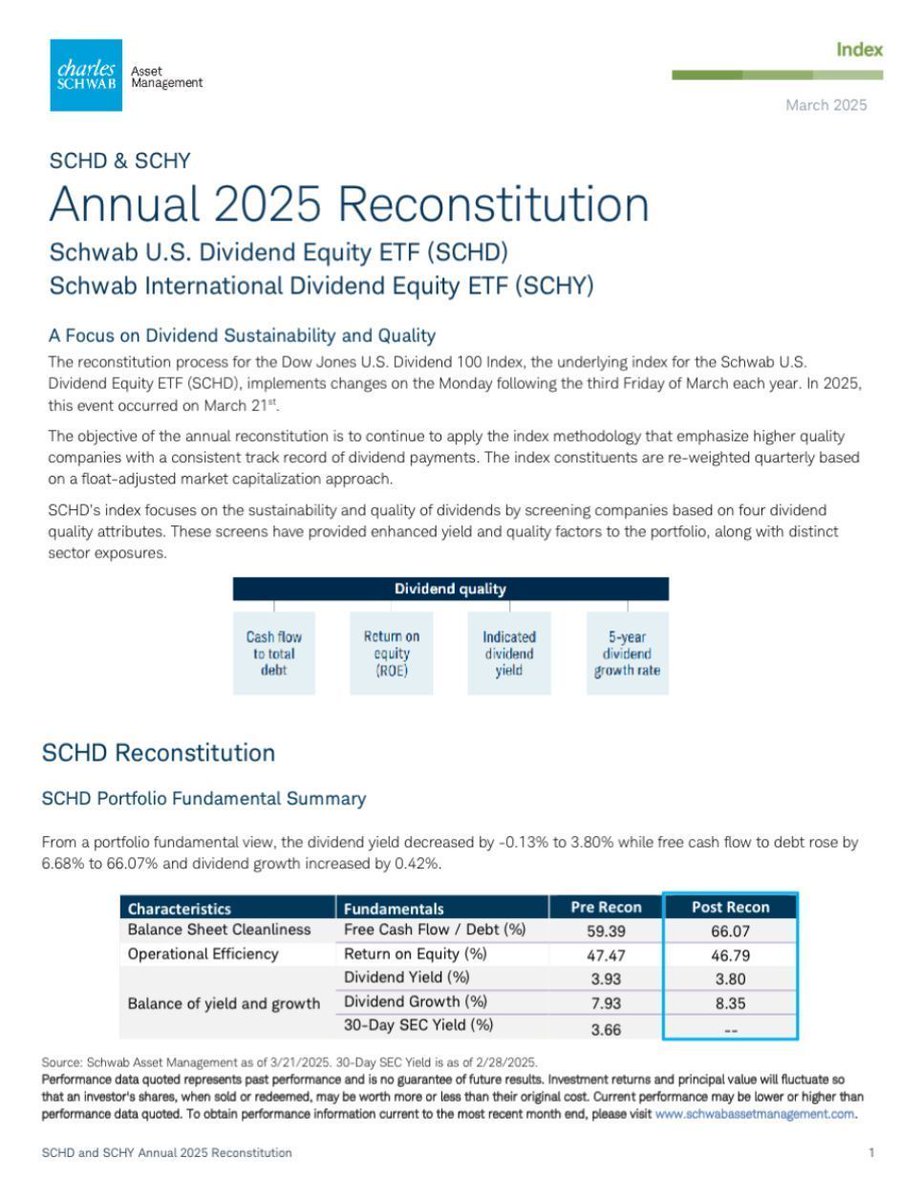 charles SCHWAB Asset Management

Index

March 2025

SCHD & SCHY

Annual 2025 Reconstitution

Schwab U.S. Dividend Equity ETF (SCHD)
Schwab International Dividend Equity ETF (SCHY)

A Focus on Dividend Sustainability and Quality

The reconstitution process for the Dow Jones U.S. Dividend 100 Index, the underlying index for the Schwab U.S. Dividend Equity ETF (SCHD), implements changes on the Monday following the third Friday of March each year. In 2025, this event occurred on March 21$^{st}$.

The objective of the annual reconstitution is to continue to apply the index methodology that emphasize higher quality companies with a consistent track record of dividend payments. The index constituents are re-weighted quarterly based on a float-adjusted market capitalization approach.

SCHD's index focuses on the sustainability and quality of dividends by screening companies based on four dividend quality attributes. These screens have provided enhanced yield and quality factors to the portfolio, along with distinct sector exposures.

Dividend quality

Cash flow to total debt

Return on equity (ROE)

Indicated dividend yield

5-year dividend growth rate

SCHD Reconstitution

SCHD Portfolio Fundamental Summary

From a portfolio fundamental view, the dividend yield decreased by -0.13% to 3.80% while free cash flow to debt rose by 6.68% to 66.07% and dividend growth increased by 0.42%.

| Characteristics | Fundamentals | Pre Recon | Post Recon |
|---|---|---|---|
| Balance Sheet Cleanliness | Free Cash Flow / Debt (%) | 59.39 | 66.07 |
| Operational Efficiency | Return on Equity (%) | 47.47 | 46.79 |
| Balance of yield and growth | Dividend Yield (%) | 3.93 | 3.80 |
| | Dividend Growth (%) | 7.93 | 8.35 |
| | 30-Day SEC Yield (%) | 3.66 | -- |

Source: Schwab Asset Management as of 3/21/2025. 30-Day SEC Yield is as of 2/28/2025.
Performance data quoted represents past performance and is no guarantee of future results. Investment returns and principal value will fluctuate so that an investor's shares, when sold or redeemed, may be worth more or less than their original cost. Current performance may be lower or higher than performance data quoted. To obtain performance information current to the most recent month end, please visit www.schwabassetmanagement.com.

SCHD and SCHY Annual 2025 Reconstitution

1